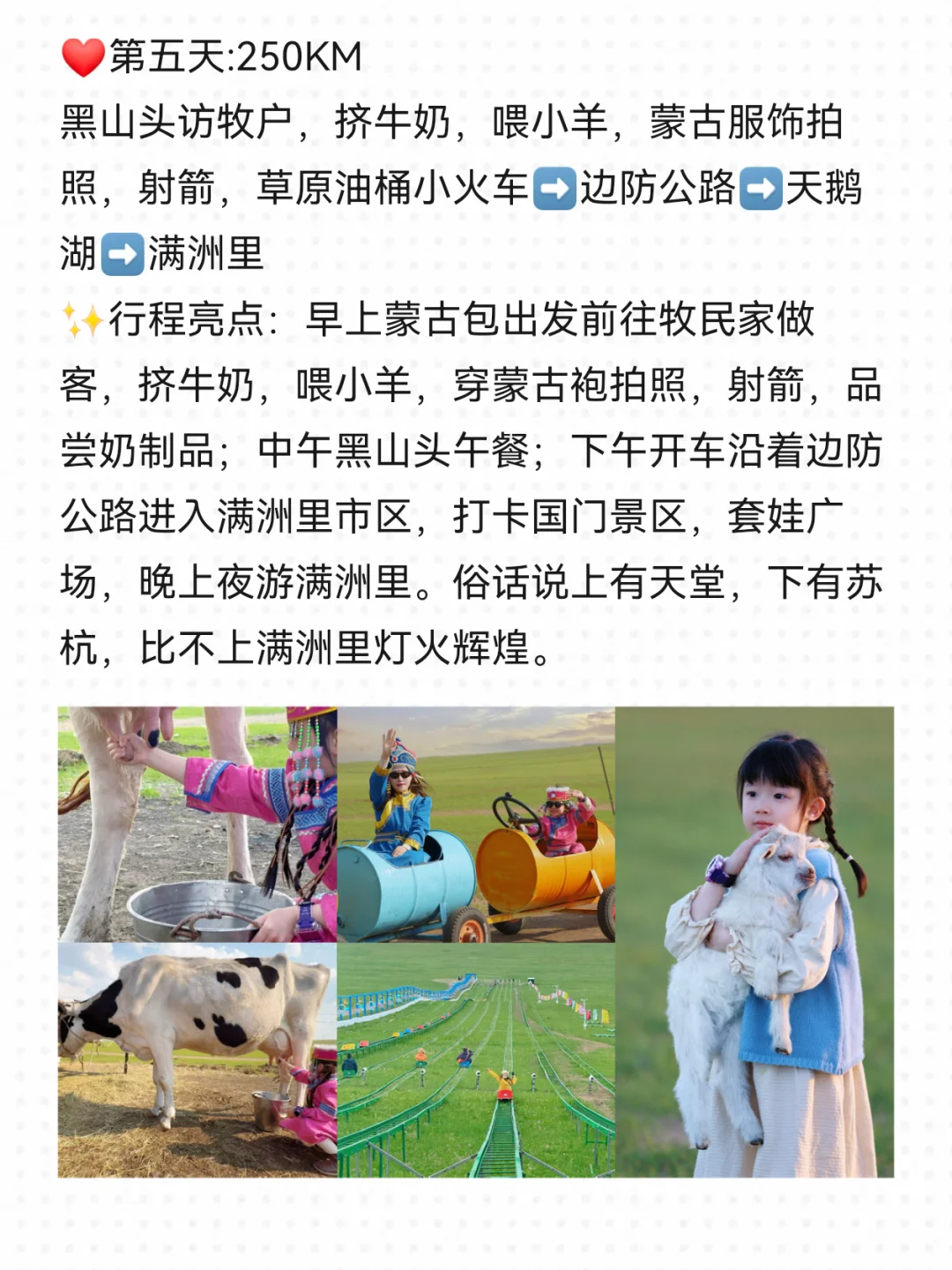 ❤️第五天:250KM
黑山头访牧户，挤牛奶，喂小羊，蒙古服饰拍照，射箭，草原油桶小火车➡️边防公路➡️天鹅湖➡️满洲里

✨行程亮点：早上蒙古包出发前往牧民家做客，挤牛奶，喂小羊，穿蒙古袍拍照，射箭，品尝奶制品；中午黑山头午餐；下午开车沿着边防公路进入满洲里市区，打卡国门景区，套娃广场，晚上夜游满洲里。俗话说上有天堂，下有苏杭，比不上满洲里灯火辉煌。